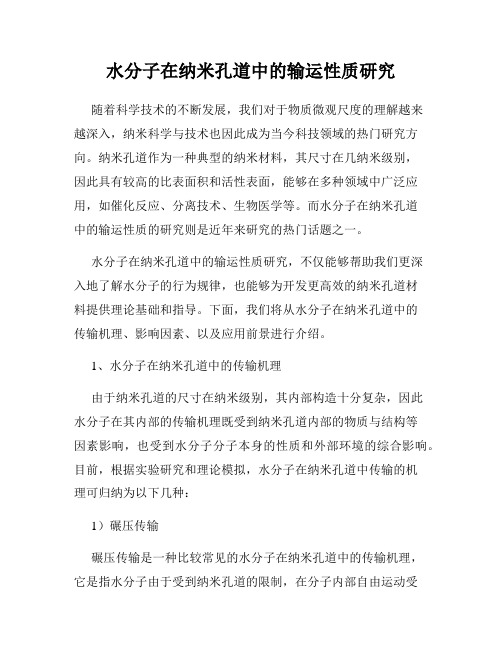 水分子在纳米孔道中的输运性质研究

随着科学技术的不断发展，我们对于物质微观尺度的理解越来越深入，纳米科学与技术也因此成为当今科技领域的热门研究方向。纳米孔道作为一种典型的纳米材料，其尺寸在几纳米级别，因此具有较高的比表面积和活性表面，能够在多种领域中广泛应用，如催化反应、分离技术、生物医学等。而水分子在纳米孔道中的输运性质的研究则是近年来研究的热门话题之一。

水分子在纳米孔道中的输运性质研究，不仅能够帮助我们更深入地了解水分子的行为规律，也能够为开发更高效的纳米孔道材料提供理论基础和指导。下面，我们将从水分子在纳米孔道中的传输机理、影响因素、以及应用前景进行介绍。

1、水分子在纳米孔道中的传输机理

由于纳米孔道的尺寸在纳米级别，其内部构造十分复杂，因此水分子在其内部的传输机理既受到纳米孔道内部的物质与结构等因素影响，也受到水分子分子本身的性质和外部环境的综合影响。目前，根据实验研究和理论模拟，水分子在纳米孔道中传输的机理可归纳为以下几种：

1）碾压传输

碾压传输是一种比较常见的水分子在纳米孔道中的传输机理，它是指水分子由于受到纳米孔道的限制，在分子内部自由运动受